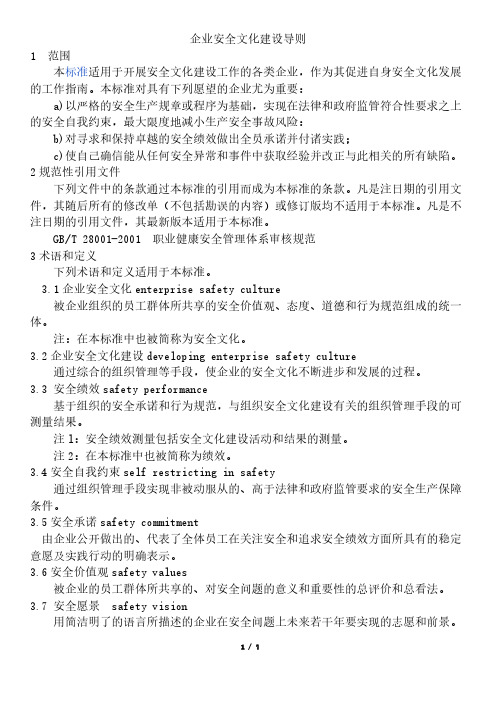 企业安全文化建设导则

1　范围

本标准适用于开展安全文化建设工作的各类企业，作为其促进自身安全文化发展的工作指南。本标准对具有下列愿望的企业尤为重要：

a)以严格的安全生产规章或程序为基础，实现在法律和政府监管符合性要求之上的安全自我约束，最大限度地减小生产安全事故风险；

b)对寻求和保持卓越的安全绩效做出全员承诺并付诸实践；

c)使自己确信能从任何安全异常和事件中获取经验并改正与此相关的所有缺陷。

2 规范性引用文件

下列文件中的条款通过本标准的引用而成为本标准的条款。凡是注日期的引用文件，其随后所有的修改单（不包括勘误的内容）或修订版均不适用于本标准。凡是不注日期的引用文件，其最新版本适用于本标准。

GB/T 28001-2001　职业健康安全管理体系审核规范

3 术语和定义

下列术语和定义适用于本标准。

3.1 企业安全文化 enterprise safety culture

被企业组织的员工群体所共享的安全价值观、态度、道德和行为规范组成的统一体。

注：在本标准中也被简称为安全文化。

3.2 企业安全文化建设 developing enterprise safety culture

通过综合的组织管理等手段，使企业的安全文化不断进步和发展的过程。

3.3　安全绩效 safety performance

基于组织的安全承诺和行为规范，与组织安全文化建设有关的组织管理手段的可测量结果。

注 1：安全绩效测量包括安全文化建设活动和结果的测量。

注 2：在本标准中也被简称为绩效。

3.4 安全自我约束 self restricting in safety

通过组织管理手段实现非被动服从的、高于法律和政府监管要求的安全生产保障条件。

3.5 安全承诺 safety commitment

由企业公开做出的、代表了全体员工在关注安全和追求安全绩效方面所具有的稳定意愿及实践行动的明确表示。

3.6 安全价值观 safety values

被企业的员工群体所共享的、对安全问题的意义和重要性的总评价和总看法。

3.7　安全愿景　safety vision

用简洁明了的语言所描述的企业在安全问题上未来若干年要实现的志愿和前景。

1 / 1